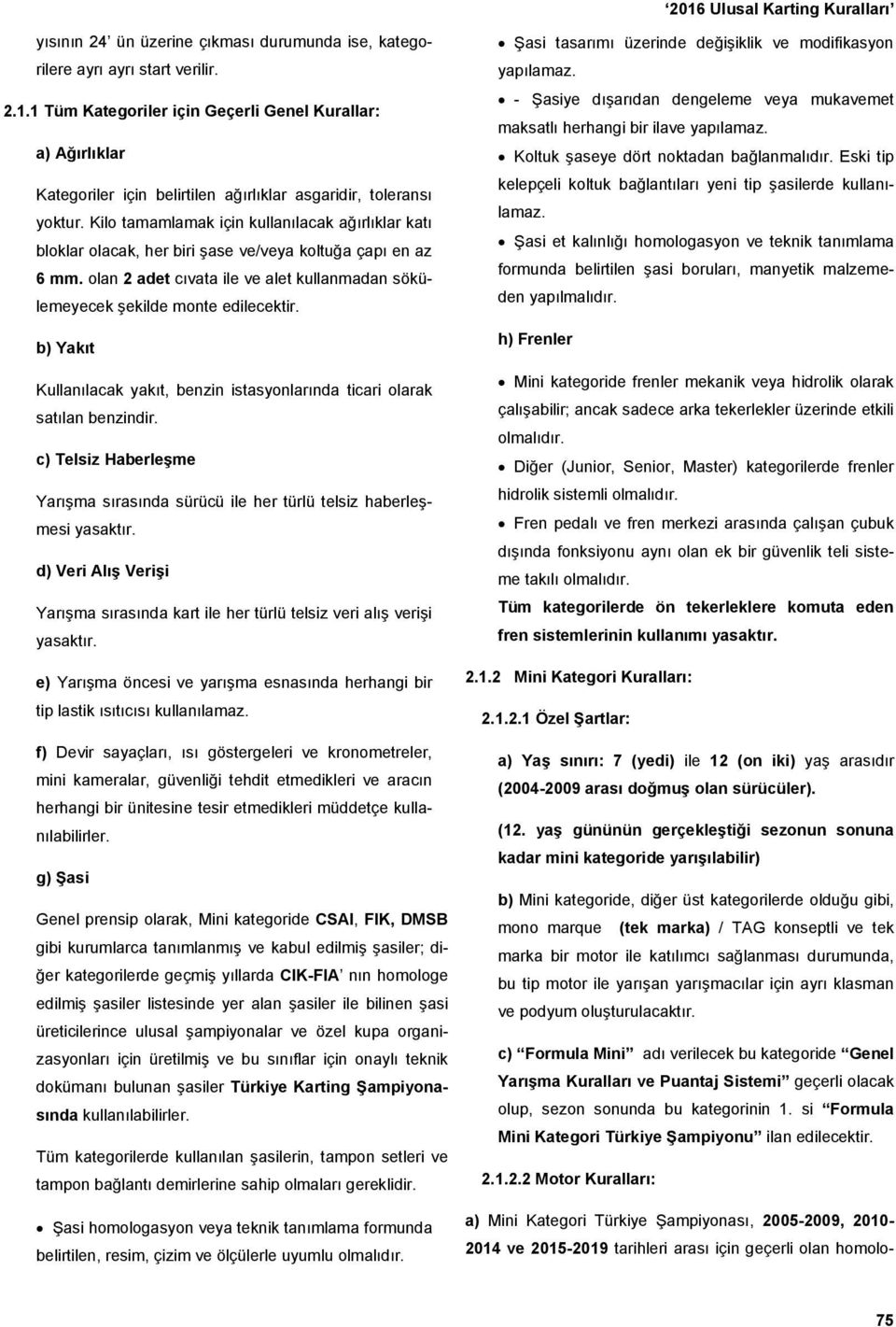 ‘2016 Ulusal Karting Kuralları’

yısının 24’ ün üzerine çıkması durumunda ise, kategorilere ayrı ayrı start verilir.

2.1.1 Tüm Kategoriler için Geçerli Genel Kurallar:

a) Ağırlıklar

Kategoriler için belirtilen ağırlıklar asgaridir, toleransı yoktur. Kilo tamamlamak için kullanılacak ağırlıklar katı bloklar olacak, her biri şase ve/veya koltuğa çapı en az 6 mm. olan 2 adet cıvata ile ve alet kullanmadan sökülemeyecek şekilde monte edilecektir.

b) Yakıt

Kullanılacak yakıt, benzin istasyonlarında ticari olarak satılan benzindir.

c) Telsiz Haberleşme

Yarışma sırasında sürücü ile her türlü telsiz haberleşmesi yasaktır.

d) Veri Alış Verişi

Yarışma sırasında kart ile her türlü telsiz veri alış verişi yasaktır.

e) Yarışma öncesi ve yarışma esnasında herhangi bir tip lastik ısıtıcısı kullanılamaz.

f) Devir sayaçları, ısı göstergeleri ve kronometreler, mini kameralar, güvenliği tehdit etmedikleri ve aracın herhangi bir ünitesine tesir etmedikleri müddetçe kullanılabilirler.

g) Şasi

Genel prensip olarak, Mini kategoride CSAI, FIK, DMSB gibi kurumlarca tanımlanmış ve kabul edilmiş şasiler; diğer kategorilerde geçmiş yıllarda CIK-FIA’ nın homologe edilmiş şasiler listesinde yer alan şasiler ile bilinen şasi üreticilerince ulusal şampiyonalar ve özel kupa organizasyonları için üretilmiş ve bu sınıflar için onaylı teknik dokümanı bulunan şasiler Türkiye Karting Şampiyonasında kullanılabilirler.

Tüm kategorilerde kullanılan şasilerin, tampon setleri ve tampon bağlantı demirlerine sahip olmaları gereklidir.

• Şasi homologasyon veya teknik tanımlama formunda belirtilen, resim, çizim ve ölçülerle uyumlu olmalıdır.

• Şasi tasarımı üzerinde değişiklik ve modifikasyon yapılamaz.

• - Şasiye dışarıdan dengeleme veya mukavemet maksatlı herhangi bir ilave yapılamaz.

• Koltuk şaseye dört noktadan bağlanmalıdır. Eski tip kelepçeli koltuk bağlantıları yeni tip şasilerde kullanılamaz.

• Şasi et kalınlığı homologasyon ve teknik tanımlama formunda belirtilen şasi boruları, manyetik malzemeden yapılmalıdır.

h) Frenler

• Mini kategoride frenler mekanik veya hidrolik olarak çalışabilir; ancak sadece arka tekerlekler üzerinde etkili olmalıdır.

• Diğer (Junior, Senior, Master) kategorilerde frenler hidrolik sistemli olmalıdır.

• Fren pedalı ve fren merkezi arasında çalışan çubuk dışında fonksiyonu aynı olan ek bir güvenlik teli sisteme takılı olmalıdır.

Tüm kategorilerde ön tekerleklere komuta eden fren sistemlerinin kullanımı yasaktır.

2.1.2 Mini Kategori Kuralları:

2.1.2.1 Özel Şartlar:

a) Yaş sınırı: 7 (yedi) ile 12 (on iki) yaş arasıdır (2004-2009 arası doğmuş olan sürücüler).

(12. yaş gününün gerçekleştiği sezonun sonuna kadar mini kategoride yarışılabilir)

b) Mini kategoride, diğer üst kategorilerde olduğu gibi, mono marque (tek marka) / TAG konseptli ve tek marka bir motor ile katılımcı sağlanması durumunda, bu tip motor ile yarışan yarışmacılar için ayrı klasman ve podyum oluşturulacaktır.

c) “Formula Mini” adı verilecek bu kategoride “Genel Yarışma Kuralları ve Puantaj Sistemi” geçerli olacak olup, sezon sonunda bu kategorinin 1. si “Formula Mini Kategori Türkiye Şampiyonu” ilan edilecektir.

2.1.2.2 Motor Kuralları:

a) Mini Kategori Türkiye Şampiyonası, 2005-2009, 2010-2014 ve 2015-2019 tarihleri arası için geçerli olan homolo-

75